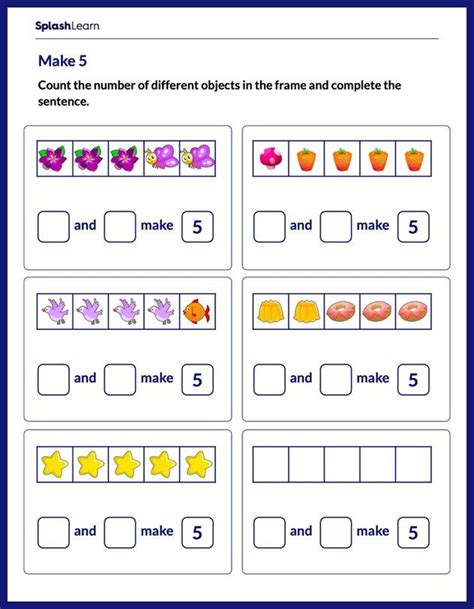 SplashLearn

Make 5

Count the number of different objects in the frame and complete the sentence.

and make 5

and make 5

and make 5

and make 5

and make 5

and make 5